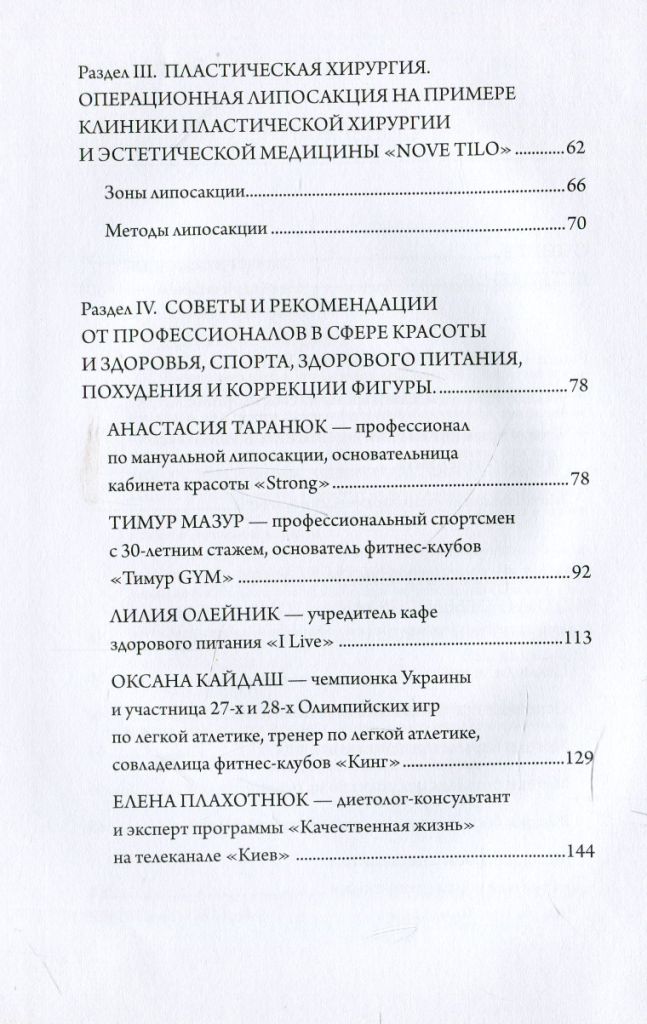 Раздел III. ПЛАСТИЧЕСКАЯ ХИРУРГИЯ. ОПЕРАЦИОННАЯ ЛИПОСАКЦИЯ НА ПРИМЕРЕ КЛИНИКИ ПЛАСТИЧЕСКОЙ ХИРУРГИИ И ЭСТЕТИЧЕСКОЙ МЕДИЦИНЫ «NOVE TILO» ............62

Зоны липосакции ............66

Методы липосакции ............70

Раздел IV. СОВЕТЫ И РЕКОМЕНДАЦИИ ОТ ПРОФЕССИОНАЛОВ В СФЕРЕ КРАСОТЫ И ЗДОРОВЬЯ, СПОРТА, ЗДОРОВОГО ПИТАНИЯ, ПОХУДЕНИЯ И КОРРЕКЦИИ ФИГУРЫ. ............78

АНАСТАСИЯ ТАРАНЮК — профессионал по мануальной липосакции, основательница кабинета красоты «Strong» ............78

ТИМУР МАЗУР — профессиональный спортсмен с 30-летним стажем, основатель фитнес-клубов «Тимур GYM» ............92

ЛИЛИЯ ОЛЕЙНИК — учредитель кафе здорового питания «I Live» ............113

ОКСАНА КАЙДАШ — чемпионка Украины и участница 27-х и 28-х Олимпийских игр по легкой атлетике, тренер по легкой атлетике, совладелица фитнес-клубов «Кинг» ............129

ЕЛЕНА ПЛАХОТНЮК — диетолог-консультант и эксперт программы «Качественная жизнь» на телеканале «Киев» ............144